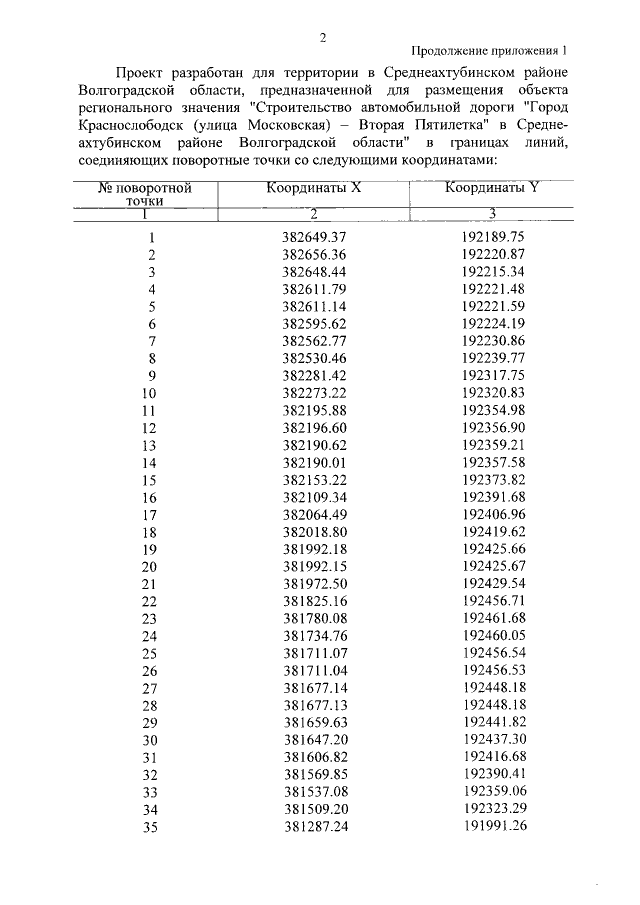 2

Продолжение приложения 1

Проект разработан для территории в Среднеахтубинском районе Волгоградской области, предназначенной для размещения объекта регионального значения "Строительство автомобильной дороги "Город Краснослободск (улица Московская) – Вторая Пятилетка" в Среднеахтубинском районе Волгоградской области" в границах линий, соединяющих поворотные точки со следующими координатами:

| № поворотной точки | Координаты X | Координаты Y |
|---|---|---|
| 1 | 2 | 3 |
| 1 | 382649.37 | 192189.75 |
| 2 | 382656.36 | 192220.87 |
| 3 | 382648.44 | 192215.34 |
| 4 | 382611.79 | 192221.48 |
| 5 | 382611.14 | 192221.59 |
| 6 | 382595.62 | 192224.19 |
| 7 | 382562.77 | 192230.86 |
| 8 | 382530.46 | 192239.77 |
| 9 | 382281.42 | 192317.75 |
| 10 | 382273.22 | 192320.83 |
| 11 | 382195.88 | 192354.98 |
| 12 | 382196.60 | 192356.90 |
| 13 | 382190.62 | 192359.21 |
| 14 | 382190.01 | 192357.58 |
| 15 | 382153.22 | 192373.82 |
| 16 | 382109.34 | 192391.68 |
| 17 | 382064.49 | 192406.96 |
| 18 | 382018.80 | 192419.62 |
| 19 | 381992.18 | 192425.66 |
| 20 | 381992.15 | 192425.67 |
| 21 | 381972.50 | 192429.54 |
| 22 | 381825.16 | 192456.71 |
| 23 | 381780.08 | 192461.68 |
| 24 | 381734.76 | 192460.05 |
| 25 | 381711.07 | 192456.54 |
| 26 | 381711.04 | 192456.53 |
| 27 | 381677.14 | 192448.18 |
| 28 | 381677.13 | 192448.18 |
| 29 | 381659.63 | 192441.82 |
| 30 | 381647.20 | 192437.30 |
| 31 | 381606.82 | 192416.68 |
| 32 | 381569.85 | 192390.41 |
| 33 | 381537.08 | 192359.06 |
| 34 | 381509.20 | 192323.29 |
| 35 | 381287.24 | 191991.26 |